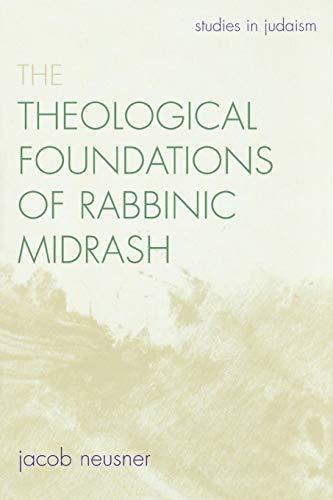 studies in judaism

THE
THEOLOGICAL FOUNDATIONS OF RABBINIC MIDRASH

jacob neusner